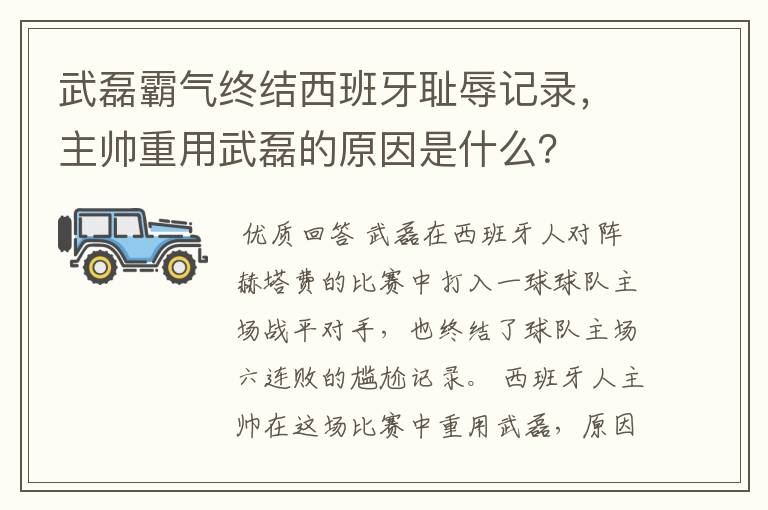 武磊霸气终结西班牙耻辱记录，主帅重用武磊的原因是什么？

优质回答 武磊在西班牙人对阵赫塔费的比赛中打入一球球队主场战平对手，也终结了球队主场六连败的尴尬记录。 西班牙人主帅在这场比赛中重用武磊，原因